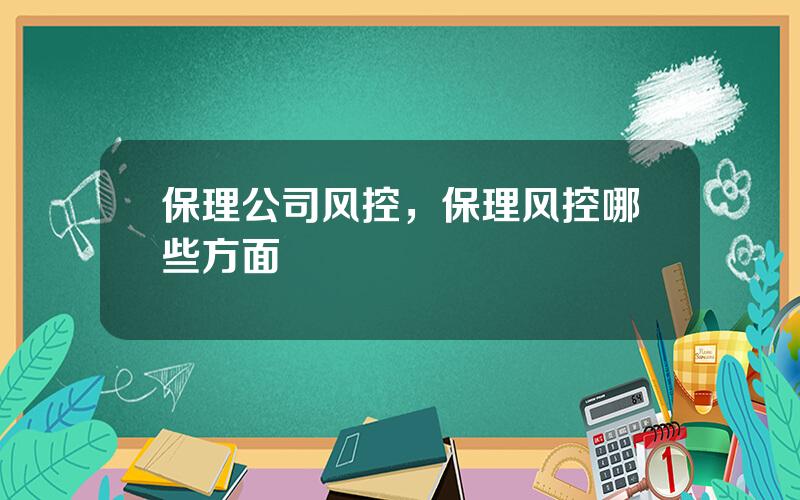 保理公司风控，保理风控哪些方面